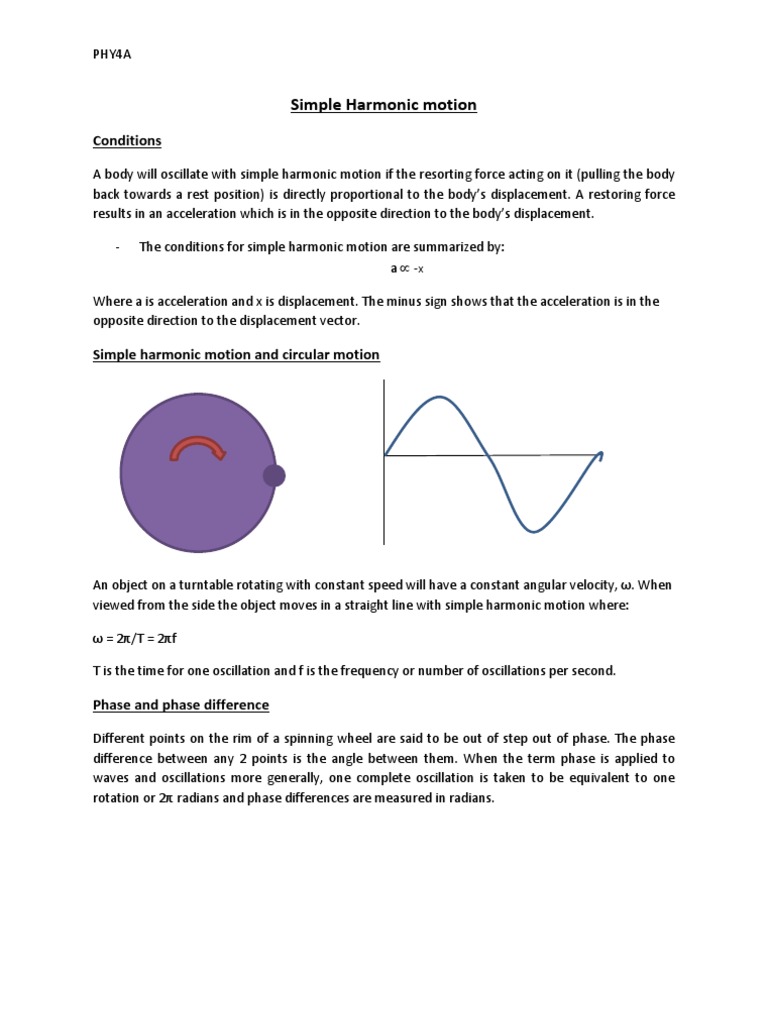 PHY4A

Simple Harmonic motion

Conditions

A body will oscillate with simple harmonic motion if the resorting force acting on it (pulling the body back towards a rest position) is directly proportional to the body's displacement. A restoring force results in an acceleration which is in the opposite direction to the body's displacement.

- The conditions for simple harmonic motion are summarized by:

$a \propto -x$

Where a is acceleration and x is displacement. The minus sign shows that the acceleration is in the opposite direction to the displacement vector.

Simple harmonic motion and circular motion

An object on a turntable rotating with constant speed will have a constant angular velocity, ω. When viewed from the side the object moves in a straight line with simple harmonic motion where:

$\omega = 2\pi/T = 2\pi f$

T is the time for one oscillation and f is the frequency or number of oscillations per second.

Phase and phase difference

Different points on the rim of a spinning wheel are said to be out of step out of phase. The phase difference between any 2 points is the angle between them. When the term phase is applied to waves and oscillations more generally, one complete oscillation is taken to be equivalent to one rotation or $2\pi$ radians and phase differences are measured in radians.